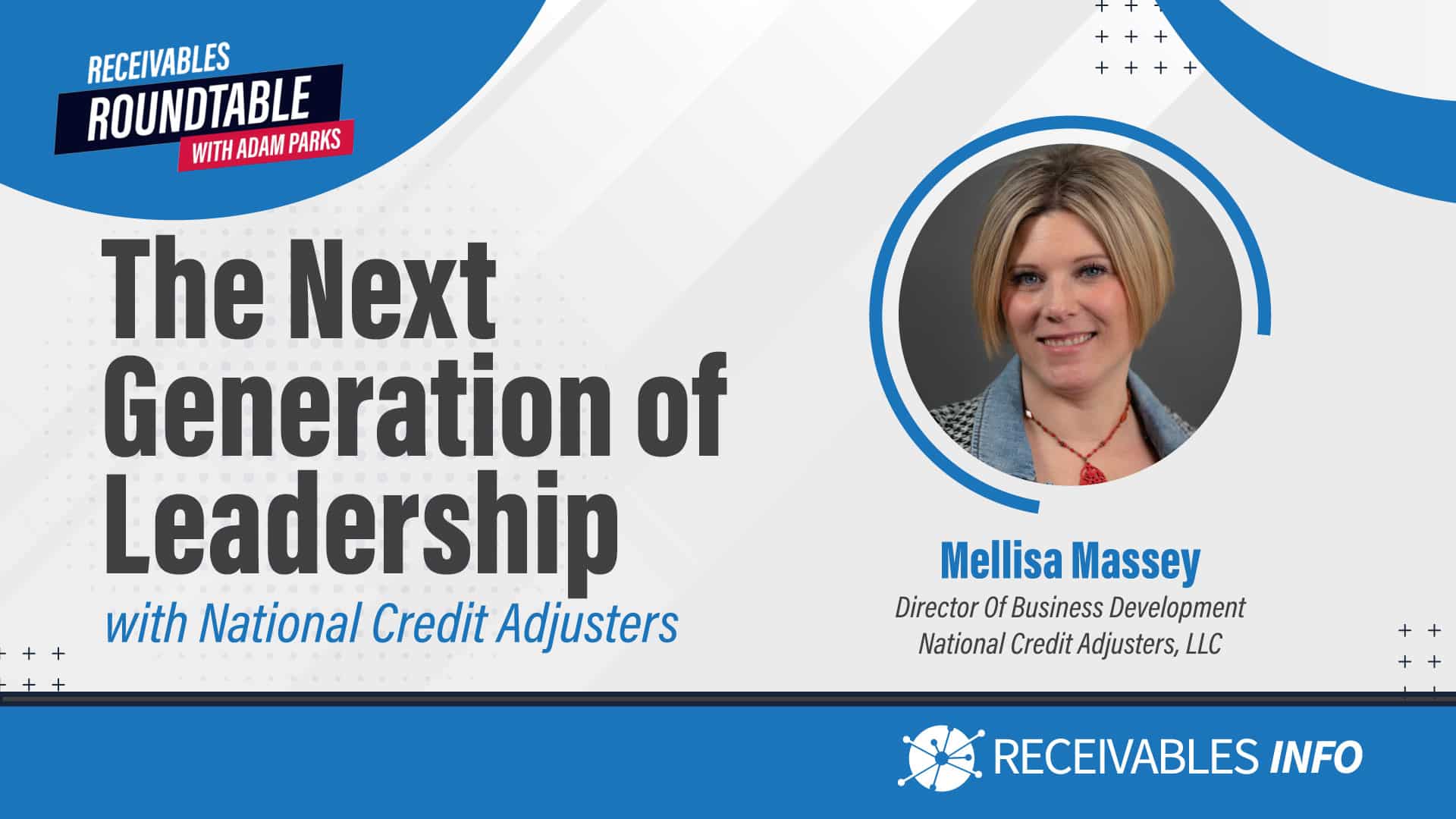 RECEIVABLES
ROUNDTABLE
WITH ADAM PARKS

The Next Generation of Leadership
with National Credit Adjusters

Mellisa Massey
Director Of Business Development
National Credit Adjusters, LLC

RECEIVABLES INFO